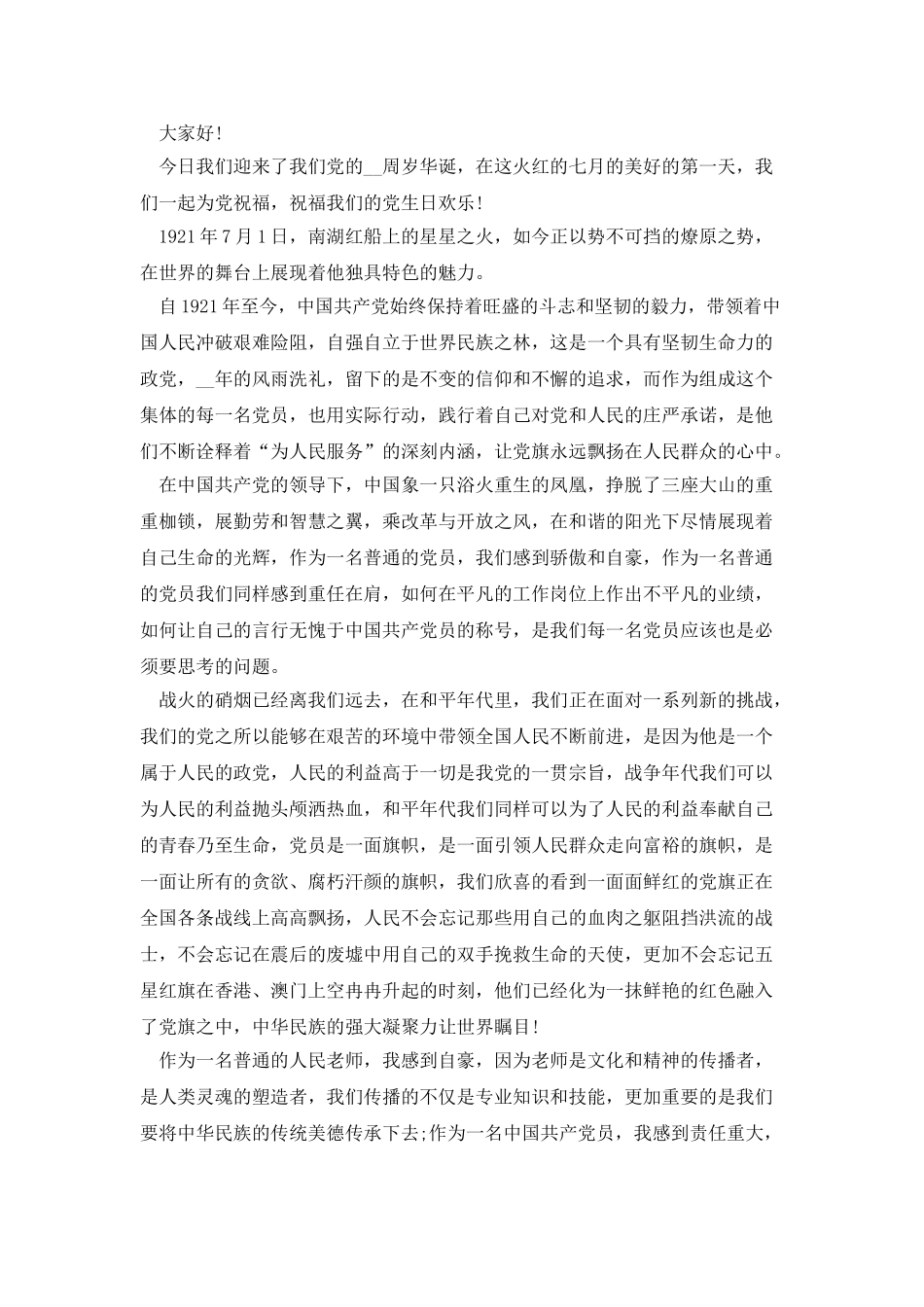 大家好!

今日我们迎来了我们党的__周岁华诞，在这火红的七月的美好的第一天，我们一起为党祝福，祝福我们的党生日欢乐!

1921年7月1日，南湖红船上的星星之火，如今正以势不可挡的燎原之势，在世界的舞台上展现着他独具特色的魅力。

自1921年至今，中国共产党始终保持着旺盛的斗志和坚韧的毅力，带领着中国人民冲破艰难险阻，自强自立于世界民族之林，这是一个具有坚韧生命力的政党，__年的风雨洗礼，留下的是不变的信仰和不懈的追求，而作为组成这个集体的每一名党员，也用实际行动，践行着自己对党和人民的庄严承诺，是他们不断诠释着“为人民服务”的深刻内涵，让党旗永远飘扬在人民群众的心中。

在中国共产党的领导下，中国象一只浴火重生的凤凰，挣脱了三座大山的重重枷锁，展勤劳和智慧之翼，乘改革与开放之风，在和谐的阳光下尽情展现着自己生命的光辉，作为一名普通的党员，我们感到骄傲和自豪，作为一名普通的党员我们同样感到重任在肩，如何在平凡的工作岗位上作出不平凡的业绩，如何让自己的言行无愧于中国共产党员的称号，是我们每一名党员应该也是必须要思考的问题。

战火的硝烟已经离我们远去，在和平年代里，我们正在面对一系列新的挑战，我们的党之所以能够在艰苦的环境中带领全国人民不断前进，是因为他是一个属于人民的政党，人民的利益高于一切是我党的一贯宗旨，战争年代我们可以为人民的利益抛头颅洒热血，和平年代我们同样可以为了人民的利益奉献自己的青春乃至生命，党员是一面旗帜，是一面引领人民群众走向富裕的旗帜，是一面让所有的贪欲、腐朽汗颜的旗帜，我们欣喜的看到一面面鲜红的党旗正在全国各条战线上高高飘扬，人民不会忘记那些用自己的血肉之躯阻挡洪流的战士，不会忘记在震后的废墟中用自己的双手挽救生命的天使，更加不会忘记五星红旗在香港、澳门上空冉冉升起的时刻，他们已经化为一抹鲜艳的红色融入了党旗之中，中华民族的强大凝聚力让世界瞩目!

作为一名普通的人民老师，我感到自豪，因为老师是文化和精神的传播者，是人类灵魂的塑造者，我们传播的不仅是专业知识和技能，更加重要的是我们要将中华民族的传统美德传承下去;作为一名中国共产党员，我感到责任重大，